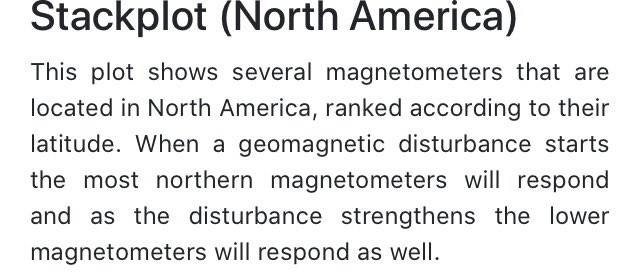 Stackplot (North America)

This plot shows several magnetometers that are located in North America, ranked according to their latitude. When a geomagnetic disturbance starts the most northern magnetometers will respond and as the disturbance strengthens the lower magnetometers will respond as well.